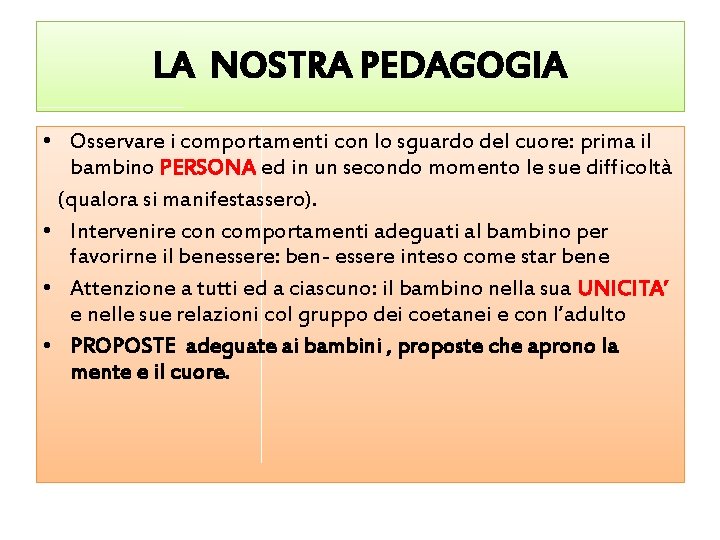 LA NOSTRA PEDAGOGIA

• Osservare i comportamenti con lo sguardo del cuore: prima il bambino PERSONA ed in un secondo momento le sue difficoltà

(qualora si manifestassero).

• Intervenire con comportamenti adeguati al bambino per favorirne il benessere: ben- essere inteso come star bene

• Attenzione a tutti ed a ciascuno: il bambino nella sua UNICITA' e nelle sue relazioni col gruppo dei coetanei e con l'adulto

• PROPOSTE adeguate ai bambini , proposte che aprono la mente e il cuore.